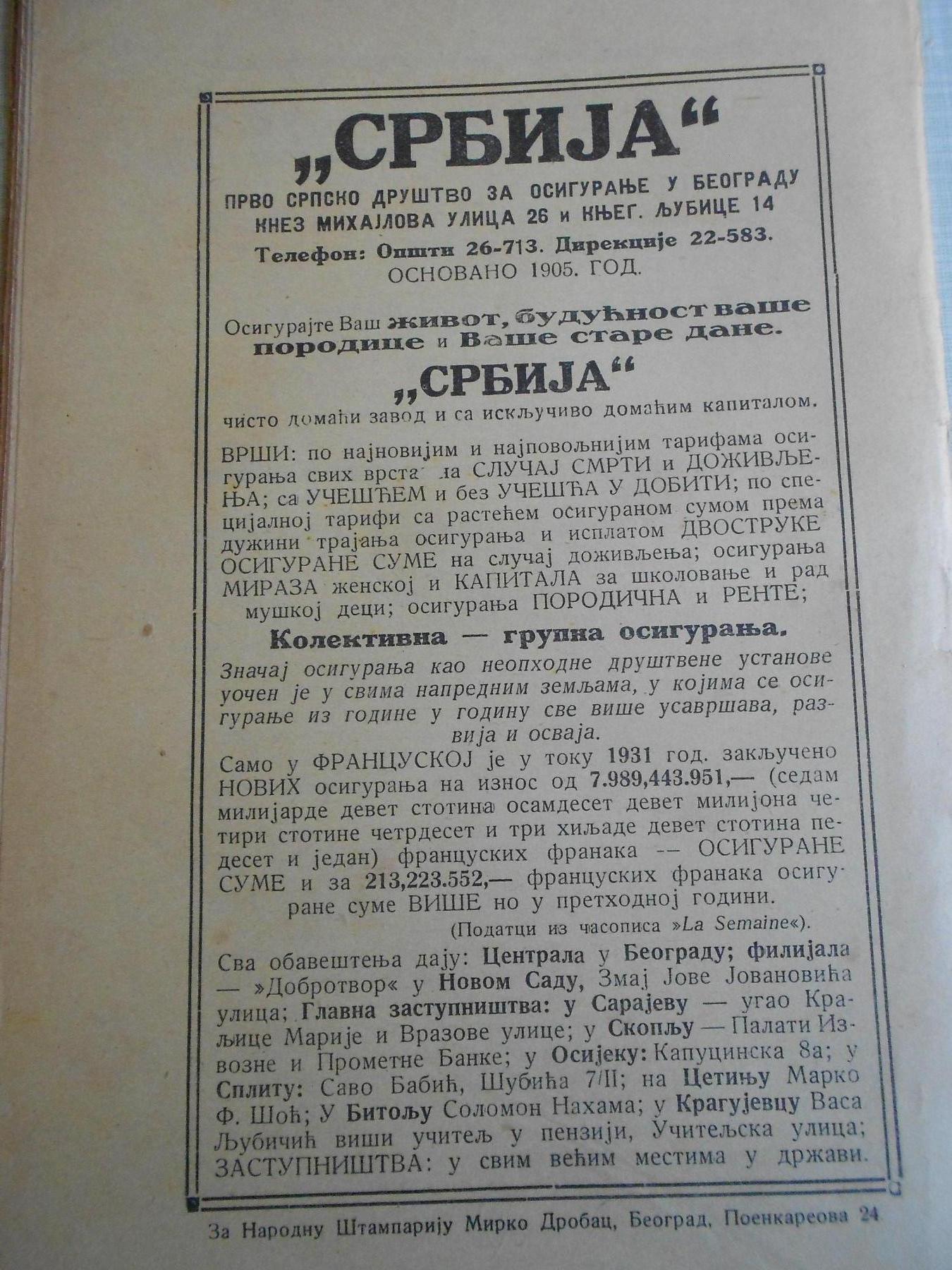 „СРБИЈА“

ПРВО СРПСКО ДРУШТВО ЗА ОСИГУРАЊЕ У БЕОГРАДУ
КНЕЗ МИХАЈЛОВА УЛИЦА 26 и КЊЕГ. ЉУБИЦЕ 14
Телефон: Општи 26-713. Дирекције 22-583.
ОСНОВАНО 1905. ГОД.

Осигурајте Ваш живот, будућност ваше породице и Ваше старе дане.

„СРБИЈА“

чисто домаћи завод и са искључиво домаћим капиталом.

ВРШИ: по најновијим и најповољнијим тарифама осигурања свих врста на СЛУЧАЈ СМРТИ и ДОЖИВЉЕЊА; са УЧЕШЋЕМ и без УЧЕШЋА У ДОБИТИ; по специјалној тарифи са растећем осигураном сумом према дужини трајања осигурања и исплатом ДВОСТРУКЕ ОСИГУРАНЕ СУМЕ на случај доживљења; осигурања МИРАЗА женској и КАПИТАЛА за школовање и рад мушкој деци; осигурања ПОРОДИЧНА и РЕНТЕ;

Колективна — групна осигурања.

Значај осигурања као неопходне друштвене установе уочен је у свима напредним земљама, у којима се осигурање из године у годину све више усавршава, развија и осваја.

Само у ФРАНЦУСКОЈ је у току 1931 год. закључено НОВИХ осигурања на износ од 7.989,443.951,— (седам милијарде девет стотина осамдесет девет милијона четири стотине четрдесет и три хиљаде девет стотина педесет и један) француских франака -- ОСИГУРАНЕ СУМЕ и за 213,223.552,— француских франака осигуране суме ВИШЕ но у претходној години.

(Податци из часописа »La Semaine«).

Сва обавештења дају: Централа у Београду; филијала — »Добротвор« у Новом Саду, Змај Јове Јовановића улица; Главна заступништва: у Сарајеву — угао Краљице Марије и Вразове улице; у Скопљу — Палати Извозне и Прометне Банке; у Осијеку: Капуцинска 8а; у Сплиту: Саво Бабић, Шубића 7/II; на Цетињу Марко Ф. Шоћ; У Битољу Соломон Нахама; у Крагујевцу Васа Љубичић виши учитељ у пензији, Учитељска улица; ЗАСТУПНИШТВА: у свим већим местима у држави.

За Народну Штампарију Мирко Дробац, Београд, Поенкареова 24